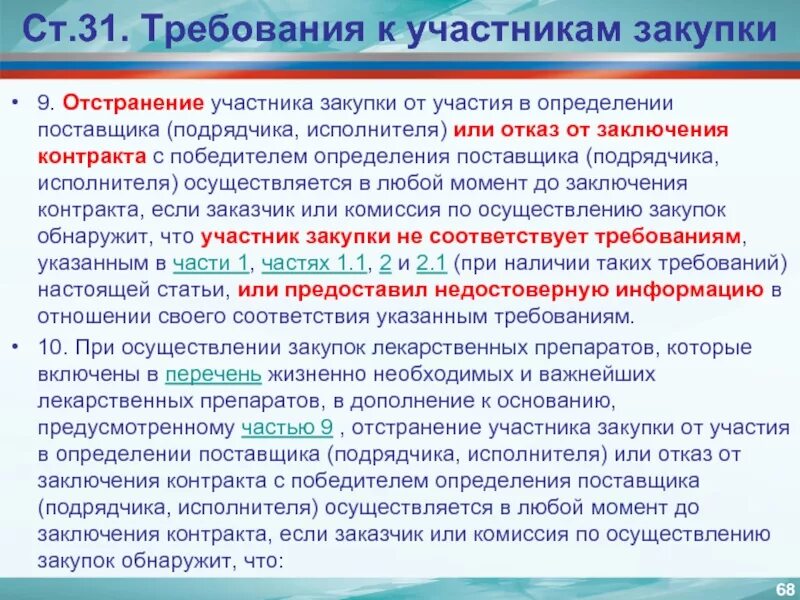 Ст.31. Требования к участникам закупки

• 9. Отстранение участника закупки от участия в определении поставщика (подрядчика, исполнителя) или отказ от заключения контракта с победителем определения поставщика (подрядчика, исполнителя) осуществляется в любой момент до заключения контракта, если заказчик или комиссия по осуществлению закупок обнаружит, что участник закупки не соответствует требованиям, указанным в части 1, частях 1.1, 2 и 2.1 (при наличии таких требований) настоящей статьи, или предоставил недостоверную информацию в отношении своего соответствия указанным требованиям.

• 10. При осуществлении закупок лекарственных препаратов, которые включены в перечень жизненно необходимых и важнейших лекарственных препаратов, в дополнение к основанию, предусмотренному частью 9 , отстранение участника закупки от участия в определении поставщика (подрядчика, исполнителя) или отказ от заключения контракта с победителем определения поставщика (подрядчика, исполнителя) осуществляется в любой момент до заключения контракта, если заказчик или комиссия по осуществлению закупок обнаружит, что:

68